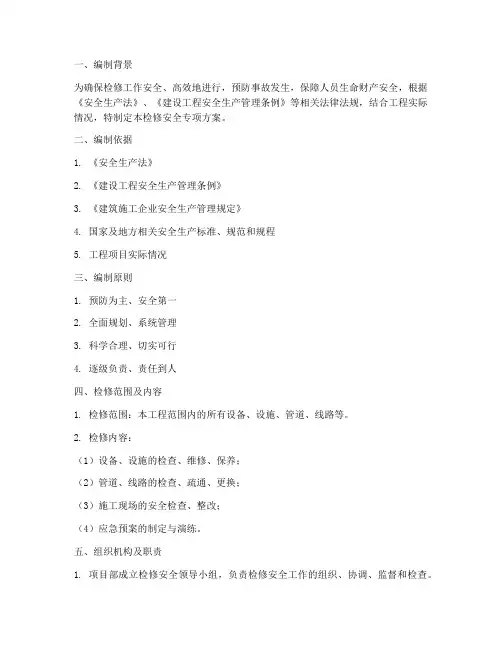 一、编制背景

为确保检修工作安全、高效地进行，预防事故发生，保障人员生命财产安全，根据《安全生产法》、《建设工程安全生产管理条例》等相关法律法规，结合工程实际情况，特制定本检修安全专项方案。

二、编制依据

1. 《安全生产法》

2. 《建设工程安全生产管理条例》

3. 《建筑施工企业安全生产管理规定》

4. 国家及地方相关安全生产标准、规范和规程

5. 工程项目实际情况

三、编制原则

1. 预防为主、安全第一

2. 全面规划、系统管理

3. 科学合理、切实可行

4. 逐级负责、责任到人

四、检修范围及内容

1. 检修范围：本工程范围内的所有设备、设施、管道、线路等。

2. 检修内容：

（1）设备、设施的检查、维修、保养；

（2）管道、线路的检查、疏通、更换；

（3）施工现场的安全检查、整改；

（4）应急预案的制定与演练。

五、组织机构及职责

1. 项目部成立检修安全领导小组，负责检修安全工作的组织、协调、监督和检查。